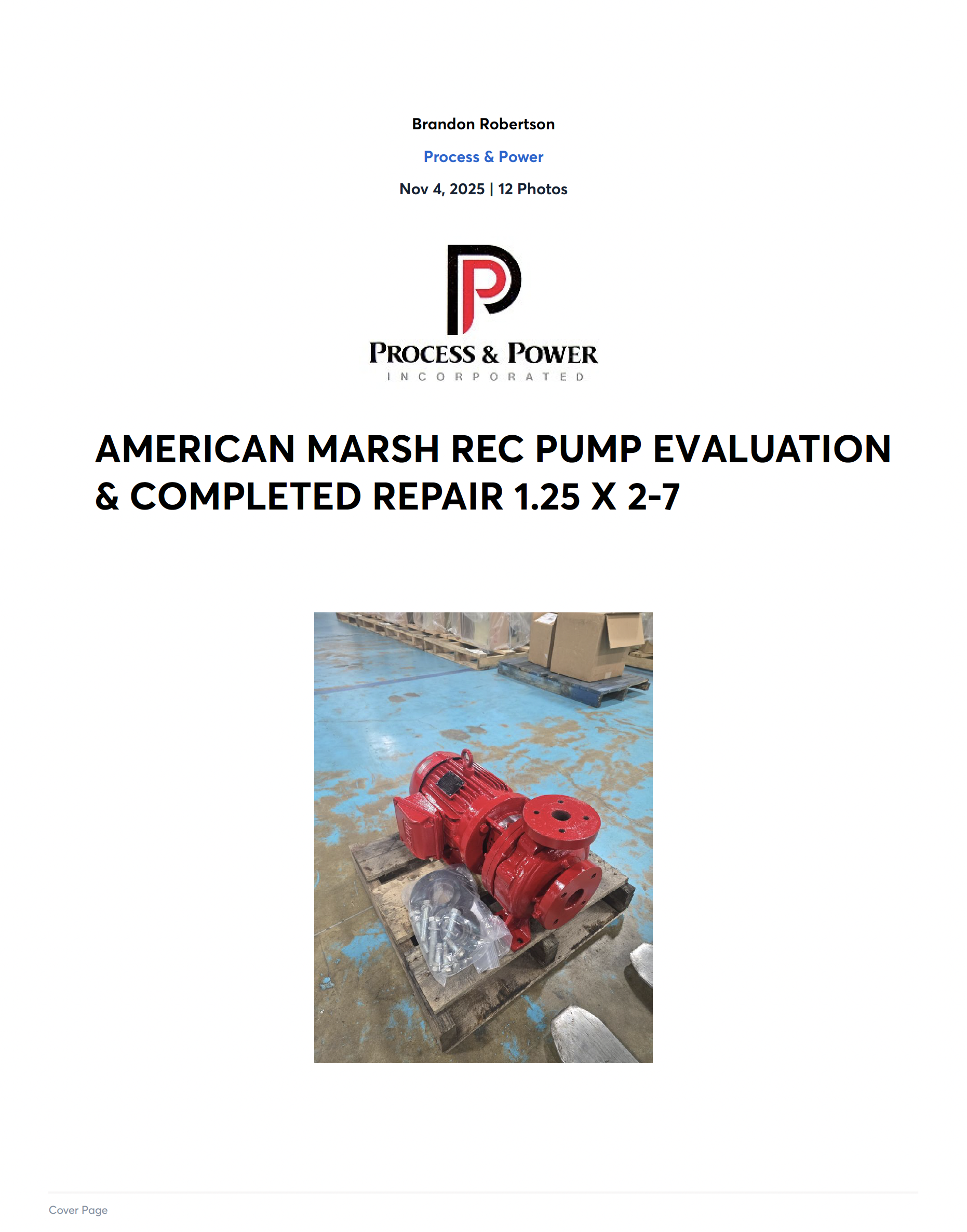 Brandon Robertson

Process & Power

Nov 4, 2025 | 12 Photos

PROCESS & POWER
INCORPORATED

AMERICAN MARSH REC PUMP EVALUATION & COMPLETED REPAIR 1.25 X 2-7

Cover Page